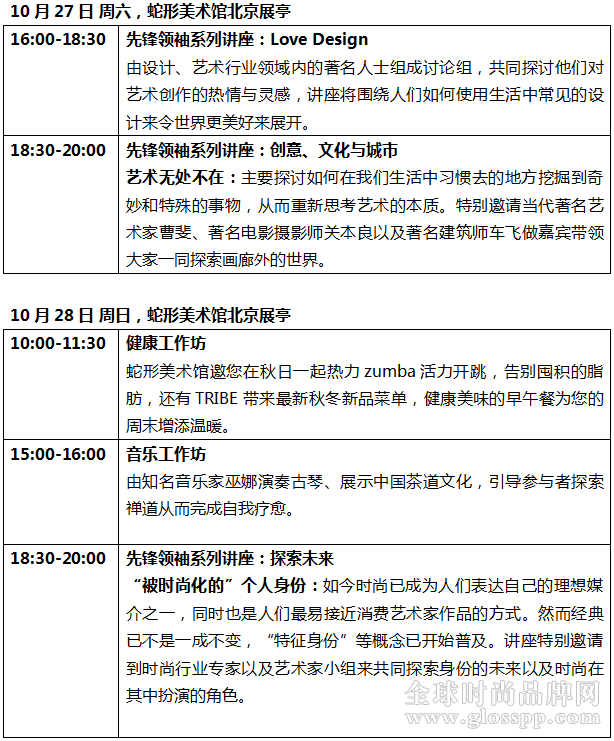 10 月 27 日 周六，蛇形美术馆北京展亭

| 16:00-18:30 | 先锋领袖系列讲座：Love Design 由设计、艺术行业领域内的著名人士组成讨论组，共同探讨他们对艺术创作的热情与灵感，讲座将围绕人们如何使用生活中常见的设计来令世界更美好来展开。 |
|---|---|
| 18:30-20:00 | 先锋领袖系列讲座：创意、文化与城市 艺术无处不在：主要探讨如何在我们生活中习惯去的地方挖掘到奇妙和特殊的事物，从而重新思考艺术的本质。特别邀请当代著名艺术家曹斐、著名电影摄影师关本良以及著名建筑师车飞做嘉宾带领大家一同探索画廊外的世界。 |

10 月 28 日 周日，蛇形美术馆北京展亭

| 10:00-11:30 | 健康工作坊 蛇形美术馆邀您在秋日一起热力 zumba 活力开跳，告别囤积的脂肪，还有 TRIBE 带来最新秋冬新品菜单，健康美味的早午餐为您的周末增添温暖。 |
|---|---|
| 15:00-16:00 | 音乐工作坊 由知名音乐家巫娜演奏古琴、展示中国茶道文化，引导参与者探索禅道从而完成自我疗愈。 |
| 18:30-20:00 | 先锋领袖系列讲座：探索未来 “被时尚化的”个人身份：如今时尚已成为人们表达自己的理想媒介之一，同时也是人们最易接近消费艺术家作品的方式。然而经典已不是一成不变，“特征身份”等概念已开始普及。讲座特别邀请到时尚行业专家以及艺术家小组来共同探索身份的未来以及时尚在其中扮演的角色。 |

全球时尚品牌网
www.glosspp.com